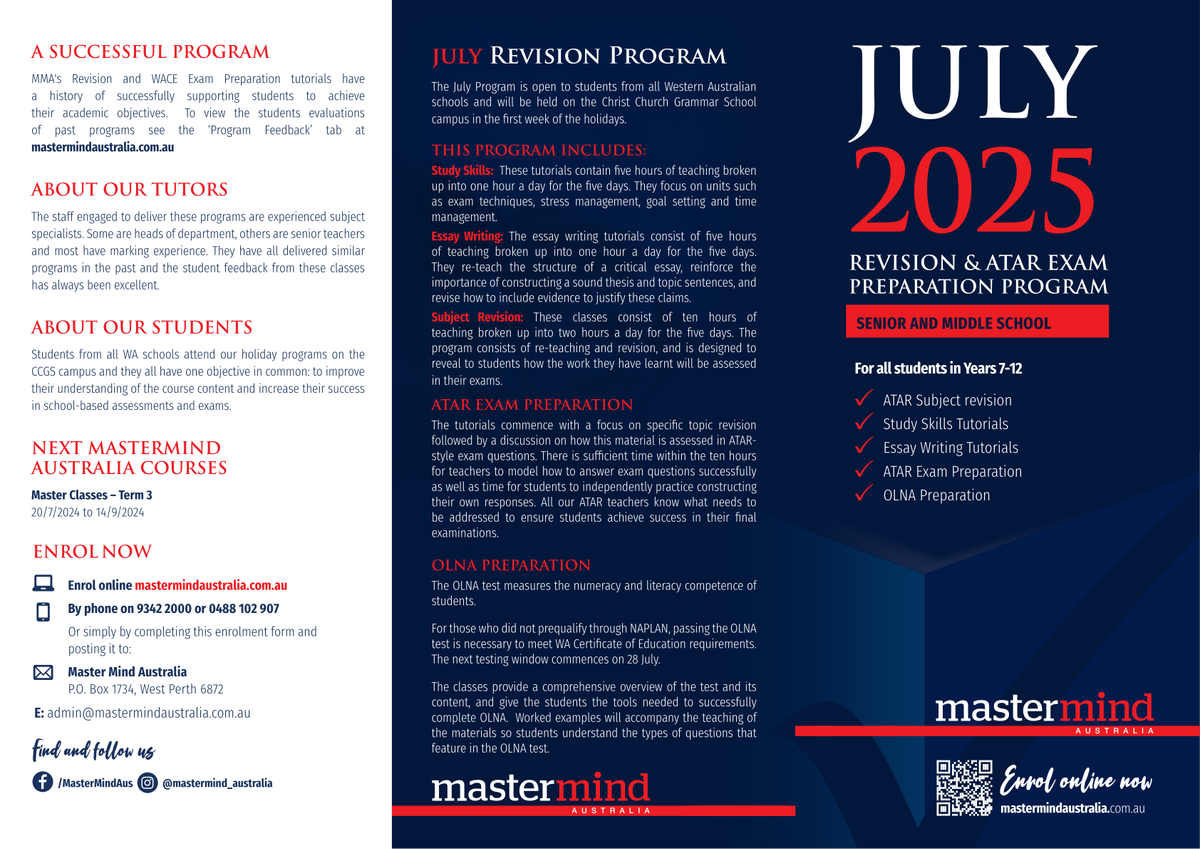 A SUCCESSFUL PROGRAM

MMA's Revision and WACE Exam Preparation tutorials have a history of successfully supporting students to achieve their academic objectives. To view the students evaluations of past programs see the 'Program Feedback' tab at mastermindaustralia.com.au

ABOUT OUR TUTORS

The staff engaged to deliver these programs are experienced subject specialists. Some are heads of department, others are senior teachers and most have marking experience. They have all delivered similar programs in the past and the student feedback from these classes has always been excellent.

ABOUT OUR STUDENTS

Students from all WA schools attend our holiday programs on the CCGS campus and they all have one objective in common: to improve their understanding of the course content and increase their success in school-based assessments and exams.

NEXT MASTERMIND AUSTRALIA COURSES

Master Classes – Term 3
20/7/2024 to 14/9/2024

ENROL NOW

Enrol online mastermindaustralia.com.au

By phone on 9342 2000 or 0488 102 907

Or simply by completing this enrolment form and posting it to:

Master Mind Australia
P.O. Box 1734, West Perth 6872

E: admin@mastermindaustralia.com.au

Find and follow us

/MasterMindAus @mastermind_australia

JULY REVISION PROGRAM

The July Program is open to students from all Western Australian schools and will be held on the Christ Church Grammar School campus in the first week of the holidays.

THIS PROGRAM INCLUDES:

Study Skills: These tutorials contain five hours of teaching broken up into one hour a day for the five days. They focus on units such as exam techniques, stress management, goal setting and time management.

Essay Writing: The essay writing tutorials consist of five hours of teaching broken up into one hour a day for the five days. They re-teach the structure of a critical essay, reinforce the importance of constructing a sound thesis and topic sentences, and revise how to include evidence to justify these claims.

Subject Revision: These classes consist of ten hours of teaching broken up into two hours a day for the five days. The program consists of re-teaching and revision, and is designed to reveal to students how the work they have learnt will be assessed in their exams.

ATAR EXAM PREPARATION

The tutorials commence with a focus on specific topic revision followed by a discussion on how this material is assessed in ATAR-style exam questions. There is sufficient time within the ten hours for teachers to model how to answer exam questions successfully as well as time for students to independently practice constructing their own responses. All our ATAR teachers know what needs to be addressed to ensure students achieve success in their final examinations.

OLNA PREPARATION

The OLNA test measures the numeracy and literacy competence of students.

For those who did not prequalify through NAPLAN, passing the OLNA test is necessary to meet WA Certificate of Education requirements. The next testing window commences on 28 July.

The classes provide a comprehensive overview of the test and its content, and give the students the tools needed to successfully complete OLNA. Worked examples will accompany the teaching of the materials so students understand the types of questions that feature in the OLNA test.

mastermind
AUSTRALIA

JULY
2025
REVISION & ATAR EXAM PREPARATION PROGRAM

SENIOR AND MIDDLE SCHOOL

For all students in Years 7-12

ATAR Subject revision
Study Skills Tutorials
Essay Writing Tutorials
ATAR Exam Preparation
OLNA Preparation

mastermind
AUSTRALIA

Enrol online now
mastermindaustralia.com.au